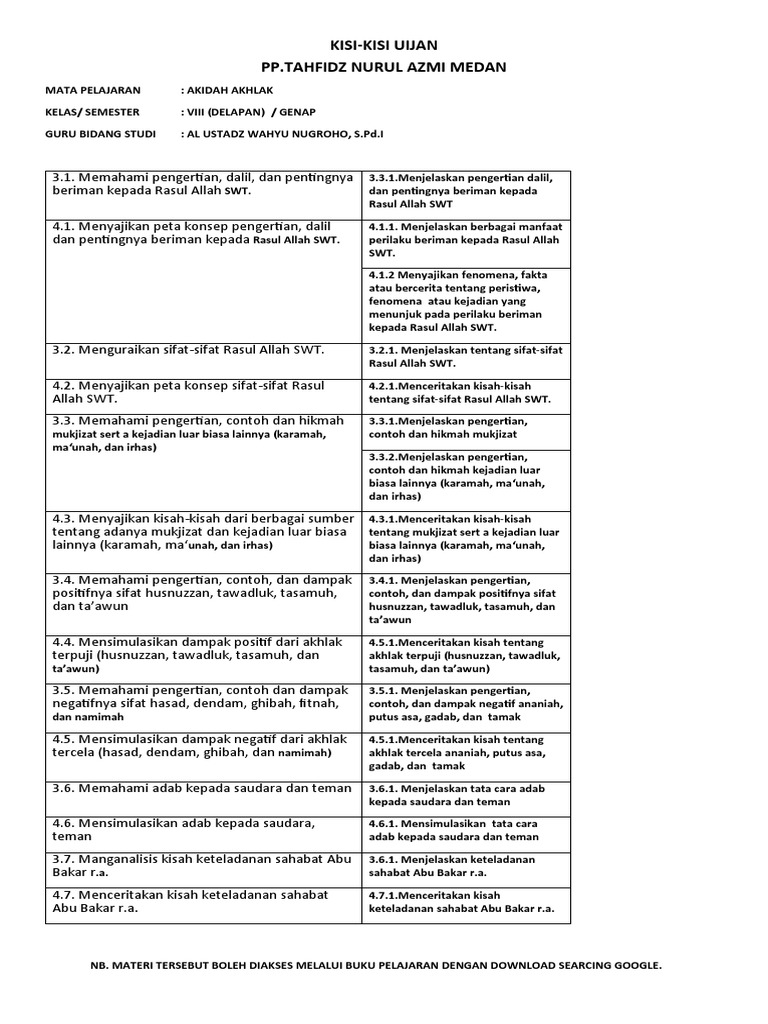 KISI-KISI UIJAN
PP.TAHFIDZ NURUL AZMI MEDAN

MATA PELAJARAN : AKIDAH AKHLAK
KELAS/ SEMESTER : VIII (DELAPAN) / GENAP
GURU BIDANG STUDI : AL USTADZ WAHYU NUGROHO, S.Pd.I

| | |
|---|---|
| 3.1. Memahami pengertian, dalil, dan pentingnya beriman kepada Rasul Allah SWT. | 3.3.1.Menjelaskan pengertian dalil, dan pentingnya beriman kepada Rasul Allah SWT |
| 4.1. Menyajikan peta konsep pengertian, dalil dan pentingnya beriman kepada Rasul Allah SWT. | 4.1.1. Menjelaskan berbagai manfaat perilaku beriman kepada Rasul Allah SWT. |
| | 4.1.2 Menyajikan fenomena, fakta atau bercerita tentang peristiwa, fenomena atau kejadian yang menunjuk pada perilaku beriman kepada Rasul Allah SWT. |
| 3.2. Menguraikan sifat-sifat Rasul Allah SWT. | 3.2.1. Menjelaskan tentang sifat-sifat Rasul Allah SWT. |
| 4.2. Menyajikan peta konsep sifat-sifat Rasul Allah SWT. | 4.2.1.Menceritakan kisah-kisah tentang sifat-sifat Rasul Allah SWT. |
| 3.3. Memahami pengertian, contoh dan hikmah mukjizat sert a kejadian luar biasa lainnya (karamah, ma'unah, dan irhas) | 3.3.1.Menjelaskan pengertian, contoh dan hikmah mukjizat |
| | 3.3.2.Menjelaskan pengertian, contoh dan hikmah kejadian luar biasa lainnya (karamah, ma'unah, dan irhas) |
| 4.3. Menyajikan kisah-kisah dari berbagai sumber tentang adanya mukjizat dan kejadian luar biasa lainnya (karamah, ma'unah, dan irhas) | 4.3.1.Menceritakan kisah-kisah tentang mukjizat sert a kejadian luar biasa lainnya (karamah, ma'unah, dan irhas) |
| 3.4. Memahami pengertian, contoh, dan dampak positifnya sifat husnuzzan, tawadluk, tasamuh, dan ta'awun | 3.4.1. Menjelaskan pengertian, contoh, dan dampak positifnya sifat husnuzzan, tawadluk, tasamuh, dan ta'awun |
| 4.4. Mensimulasikan dampak positif dari akhlak terpuji (husnuzzan, tawadluk, tasamuh, dan ta'awun) | 4.5.1.Menceritakan kisah tentang akhlak terpuji (husnuzzan, tawadluk, tasamuh, dan ta'awun) |
| 3.5. Memahami pengertian, contoh dan dampak negatifnya sifat hasad, dendam, ghibah, fitnah, dan namimah | 3.5.1. Menjelaskan pengertian, contoh, dan dampak negatif ananiah, putus asa, gadab, dan tamak |
| 4.5. Mensimulasikan dampak negatif dari akhlak tercela (hasad, dendam, ghibah, dan namimah) | 4.5.1.Menceritakan kisah tentang akhlak tercela ananiah, putus asa, gadab, dan tamak |
| 3.6. Memahami adab kepada saudara dan teman | 3.6.1. Menjelaskan tata cara adab kepada saudara dan teman |
| 4.6. Mensimulasikan adab kepada saudara, teman | 4.6.1. Mensimulasikan tata cara adab kepada saudara dan teman |
| 3.7. Manganalisis kisah keteladanan sahabat Abu Bakar r.a. | 3.6.1. Menjelaskan keteladanan sahabat Abu Bakar r.a. |
| 4.7. Menceritakan kisah keteladanan sahabat Abu Bakar r.a. | 4.7.1.Menceritakan kisah keteladanan sahabat Abu Bakar r.a. |

NB. MATERI TERSEBUT BOLEH DIAKSES MELALUI BUKU PELAJARAN DENGAN DOWNLOAD SEARCING GOOGLE.